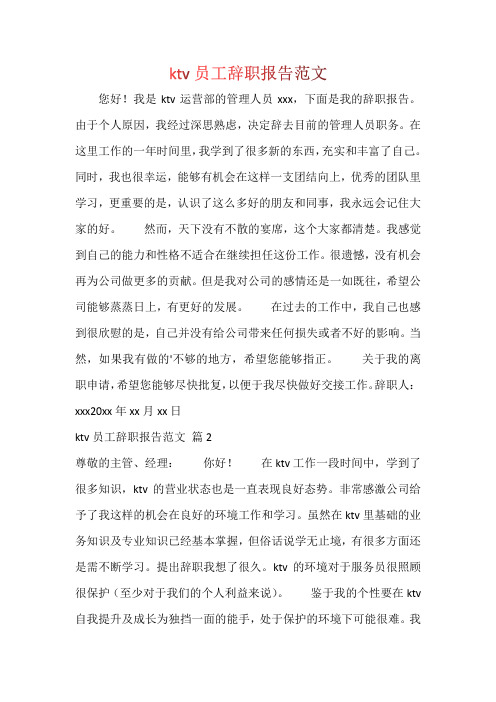 ktv 员工辞职报告范文

您好！我是 ktv 运营部的管理人员 xxx，下面是我的辞职报告。由于个人原因，我经过深思熟虑，决定辞去目前的管理人员职务。在这里工作的一年时间里，我学到了很多新的东西，充实和丰富了自己。同时，我也很幸运，能够有机会在这样一支团结向上，优秀的团队里学习，更重要的是，认识了这么多好的朋友和同事，我永远会记住大家的好。　然而，天下没有不散的宴席，这个大家都清楚。我感觉到自己的能力和性格不适合在继续担任这份工作。很遗憾，没有机会再为公司做更多的贡献。但是我对公司的感情还是一如既往，希望公司能够蒸蒸日上，有更好的发展。　在过去的工作中，我自己也感到很欣慰的是，自己并没有给公司带来任何损失或者不好的影响。当然，如果我有做的'不够的地方，希望您能够指正。　关于我的离职申请，希望您能够尽快批复，以便于我尽快做好交接工作。辞职人：xxx20xx 年 xx 月 xx 日

ktv 员工辞职报告范文 篇 2

尊敬的主管、经理：　你好！　在 ktv 工作一段时间中，学到了很多知识，ktv 的营业状态也是一直表现良好态势。非常感激公司给予了我这样的机会在良好的环境工作和学习。虽然在 ktv 里基础的业务知识及专业知识已经基本掌握，但俗话说学无止境，有很多方面还是需不断学习。提出辞职我想了很久。ktv 的环境对于服务员很照顾很保护（至少对于我们的个人利益来说）。　鉴于我的个性要在 ktv 自我提升及成长为独挡一面的能手，处于保护的环境下可能很难。我